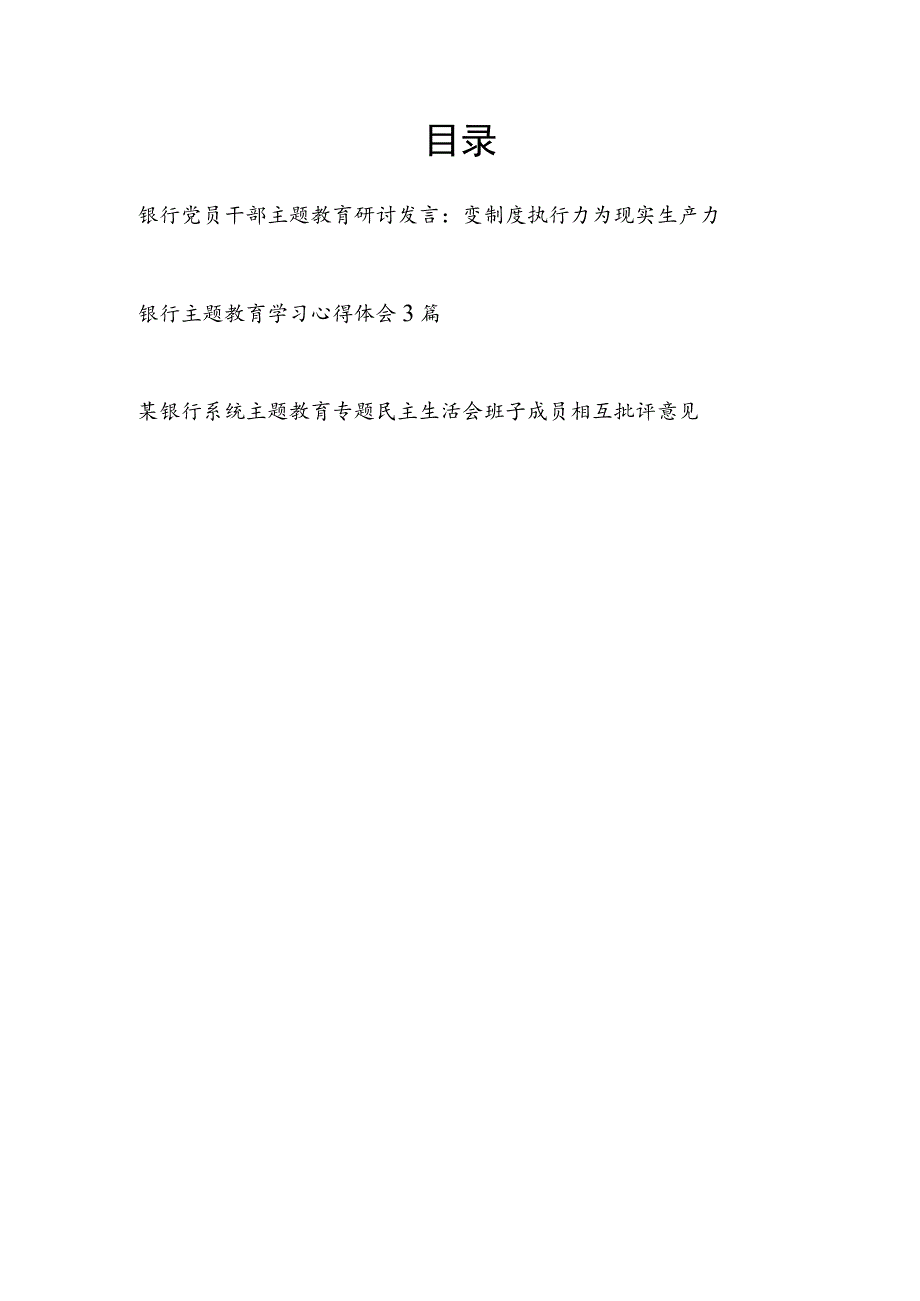 目录

银行党员干部主题教育研讨发言：变制度执行力为现实生产力

银行主题教育学习心得体会3篇

某银行系统主题教育专题民主生活会班子成员相互批评意见